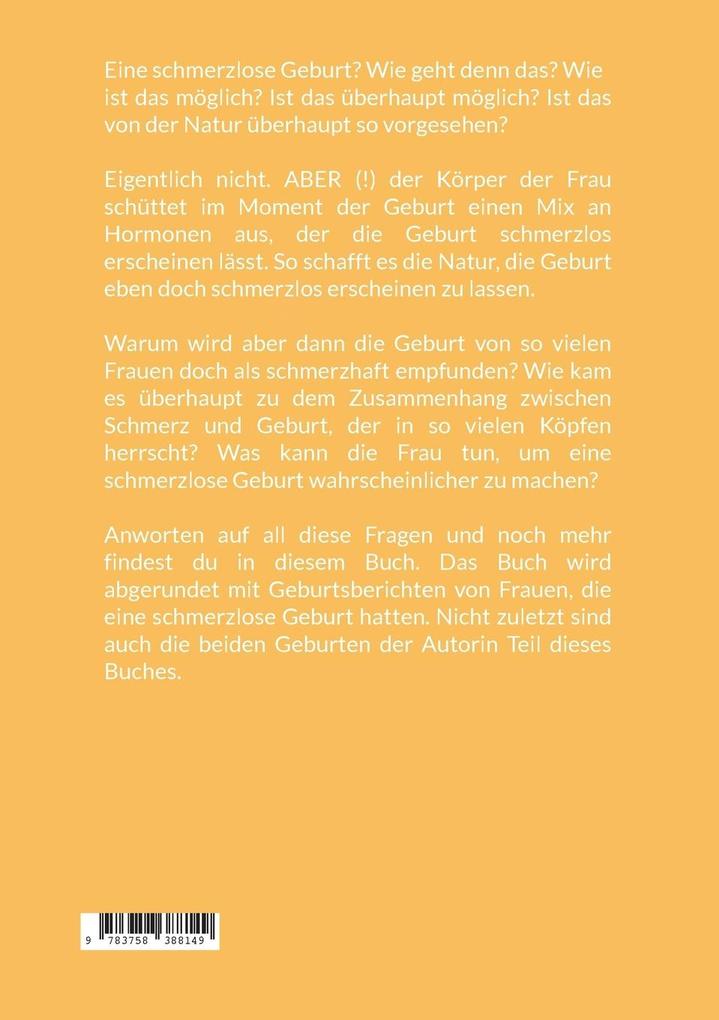 Eine schmerzlose Geburt? Wie geht denn das? Wie ist das möglich? Ist das überhaupt möglich? Ist das von der Natur überhaupt so vorgesehen?

Eigentlich nicht. ABER (!) der Körper der Frau schüttet im Moment der Geburt einen Mix an Hormonen aus, der die Geburt schmerzlos erscheinen lässt. So schafft es die Natur, die Geburt eben doch schmerzlos erscheinen zu lassen.

Warum wird aber dann die Geburt von so vielen Frauen doch als schmerzhaft empfunden? Wie kam es überhaupt zu dem Zusammenhang zwischen Schmerz und Geburt, der in so vielen Köpfen herrscht? Was kann die Frau tun, um eine schmerzlose Geburt wahrscheinlicher zu machen?

Anworten auf all diese Fragen und noch mehr findest du in diesem Buch. Das Buch wird abgerundet mit Geburtsberichten von Frauen, die eine schmerzlose Geburt hatten. Nicht zuletzt sind auch die beiden Geburten der Autorin Teil dieses Buches.

9 783758 388149